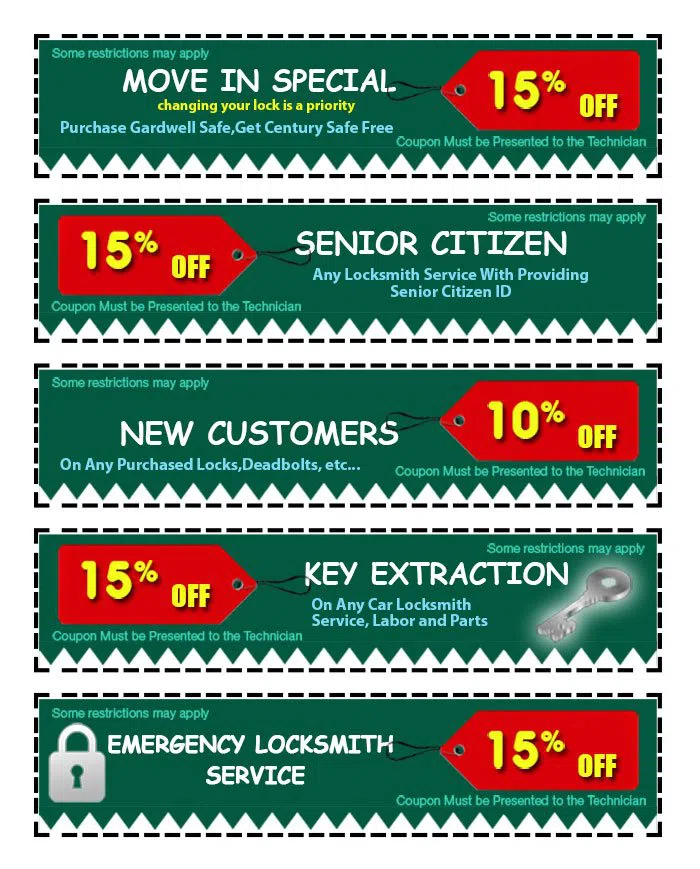 Some restrictions may apply

MOVE IN SPECIAL
changing your lock is a priority
Purchase Gardwell Safe,Get Century Safe Free

15% OFF

Coupon Must be Presented to the Technician

Some restrictions may apply

15% OFF

SENIOR CITIZEN
Any Locksmith Service With Providing Senior Citizen ID

Coupon Must be Presented to the Technician

Some restrictions may apply

NEW CUSTOMERS
On Any Purchased Locks,Deadbolts, etc...

10% OFF

Coupon Must be Presented to the Technician

Some restrictions may apply

15% OFF

KEY EXTRACTION
On Any Car Locksmith Service, Labor and Parts

Coupon Must be Presented to the Technician

Some restrictions may apply

EMERGENCY LOCKSMITH SERVICE

15% OFF

Coupon Must be Presented to the Technician